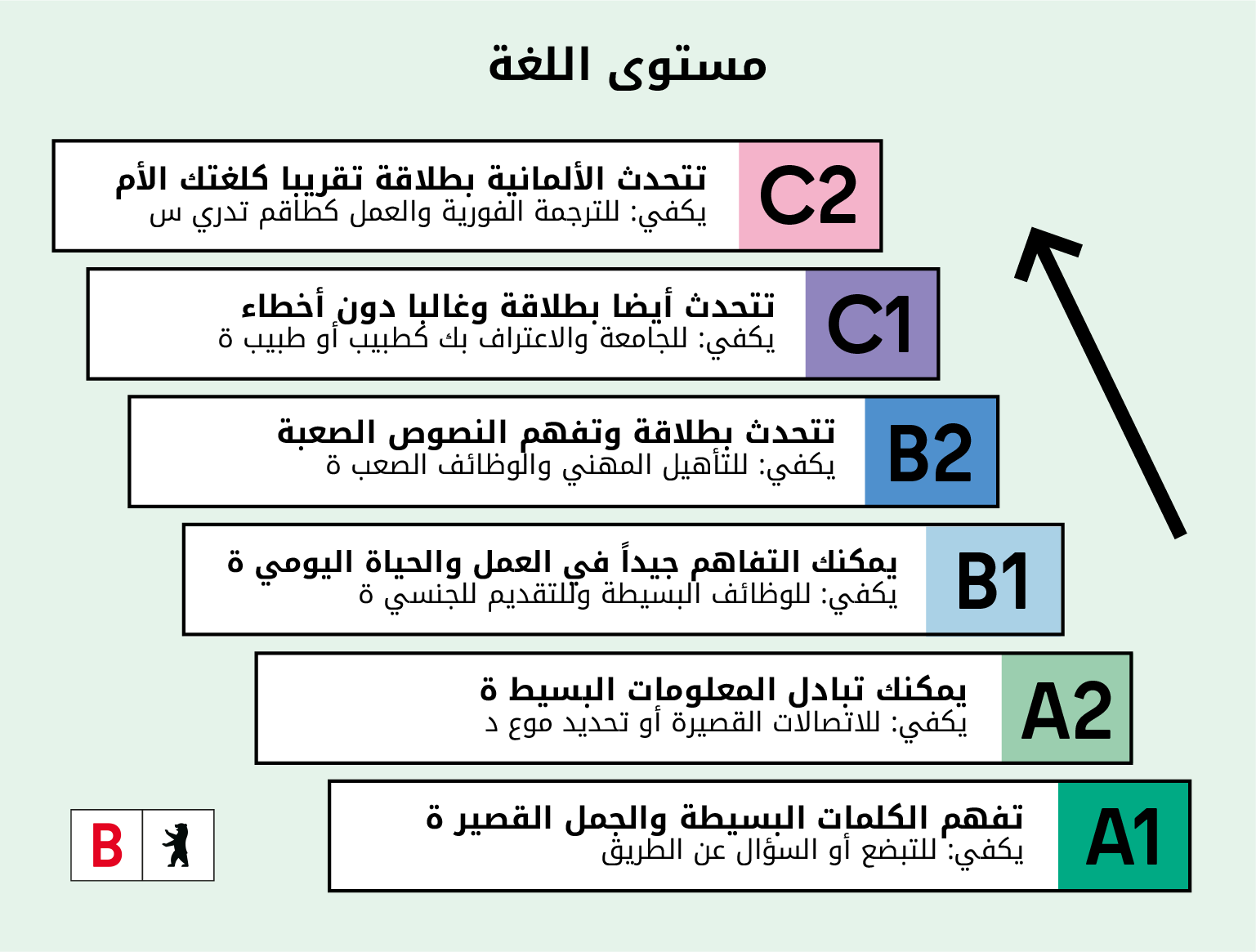 مستوى اللغة

C2
تتحدث الألمانية بطلاقة تقريبا كلغتك الأم
يكفي: للترجمة الفورية والعمل كطاقم تدري س

C1
تتحدث أيضا بطلاقة وغالبا دون أخطاء
يكفي: للجامعة والاعتراف بك كطبيب أو طبيب ة

B2
تتحدث بطلاقة وتفهم النصوص الصعبة
يكفي: للتأهيل المهني والوظائف الصعب ة

B1
يمكنك التفاهم جيداً في العمل والحياة اليومي ة
يكفي: للوظائف البسيطة وللتقديم للجنسي ة

A2
يمكنك تبادل المعلومات البسيط ة
يكفي: للاتصالات القصيرة أو تحديد موع د

A1
تفهم الكلمات البسيطة والجمل القصير ة
يكفي: للتبضع أو السؤال عن الطريق

B